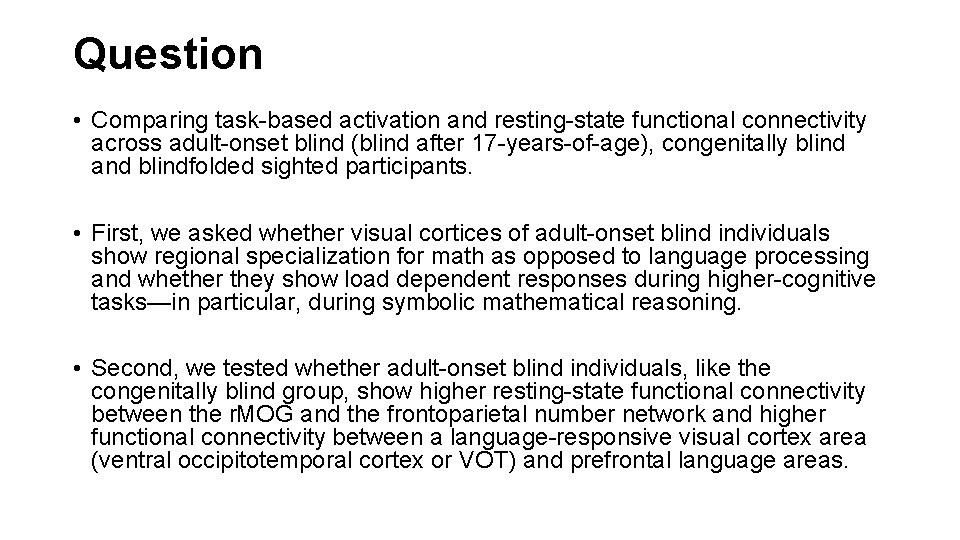 Question

• Comparing task-based activation and resting-state functional connectivity across adult-onset blind (blind after 17-years-of-age), congenitally blind and blindfolded sighted participants.

• First, we asked whether visual cortices of adult-onset blind individuals show regional specialization for math as opposed to language processing and whether they show load dependent responses during higher-cognitive tasks—in particular, during symbolic mathematical reasoning.

• Second, we tested whether adult-onset blind individuals, like the congenitally blind group, show higher resting-state functional connectivity between the rMOG and the frontoparietal number network and higher functional connectivity between a language-responsive visual cortex area (ventral occipitotemporal cortex or VOT) and prefrontal language areas.